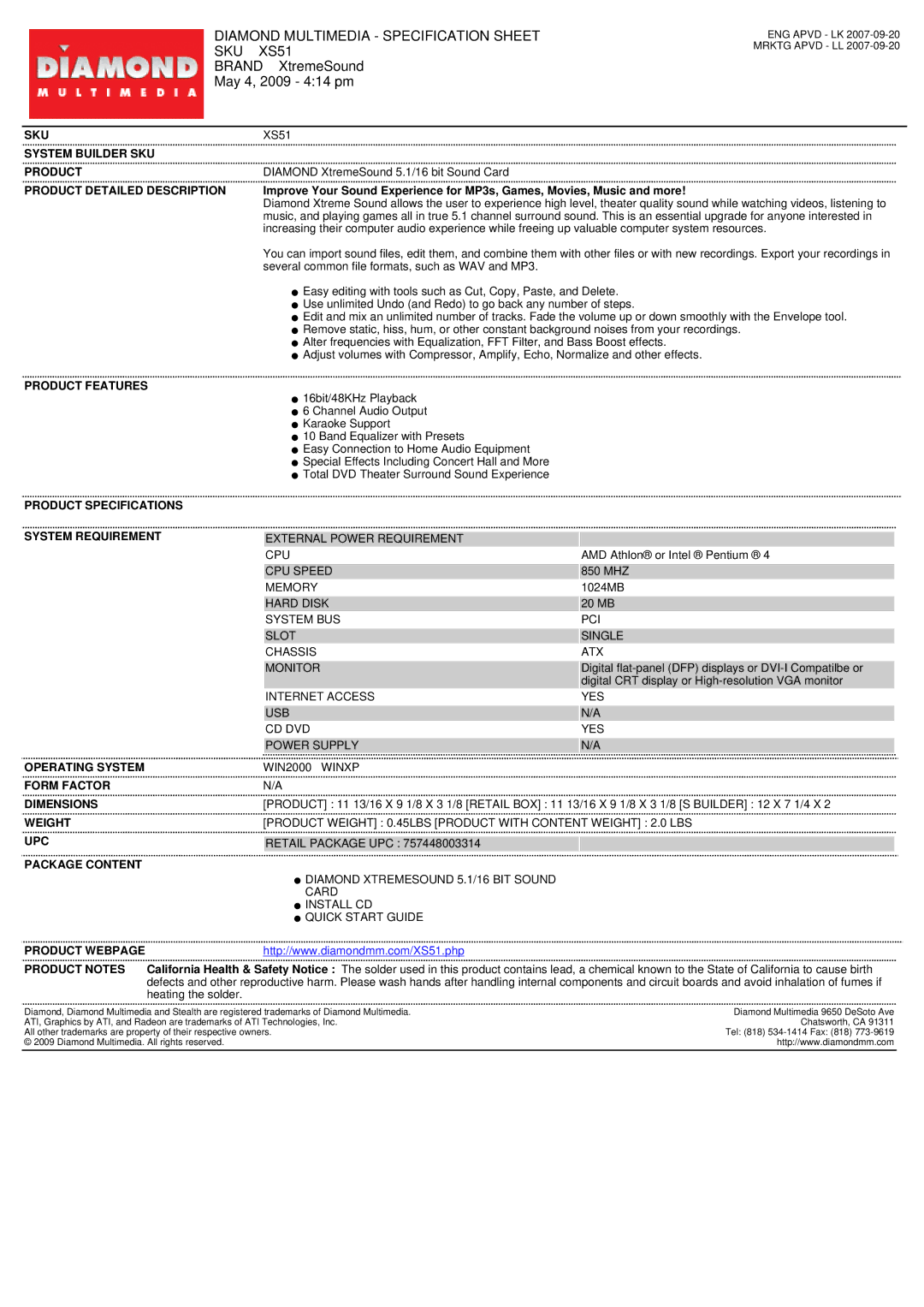 DIAMOND
MULTIMEDIA

DIAMOND MULTIMEDIA - SPECIFICATION SHEET
SKU XS51
BRAND XtremeSound
May 4, 2009 - 4:14 pm

ENG APVD - LK 2007-09-20
MRKTG APVD - LL 2007-09-20

SKU XS51

SYSTEM BUILDER SKU

PRODUCT DIAMOND XtremeSound 5.1/16 bit Sound Card

PRODUCT DETAILED DESCRIPTION

Improve Your Sound Experience for MP3s, Games, Movies, Music and more!
Diamond Xtreme Sound allows the user to experience high level, theater quality sound while watching videos, listening to music, and playing games all in true 5.1 channel surround sound. This is an essential upgrade for anyone interested in increasing their computer audio experience while freeing up valuable computer system resources.

You can import sound files, edit them, and combine them with other files or with new recordings. Export your recordings in several common file formats, such as WAV and MP3.

● Easy editing with tools such as Cut, Copy, Paste, and Delete.
● Use unlimited Undo (and Redo) to go back any number of steps.
● Edit and mix an unlimited number of tracks. Fade the volume up or down smoothly with the Envelope tool.
● Remove static, hiss, hum, or other constant background noises from your recordings.
● Alter frequencies with Equalization, FFT Filter, and Bass Boost effects.
● Adjust volumes with Compressor, Amplify, Echo, Normalize and other effects.

PRODUCT FEATURES

● 16bit/48KHz Playback
● 6 Channel Audio Output
● Karaoke Support
● 10 Band Equalizer with Presets
● Easy Connection to Home Audio Equipment
● Special Effects Including Concert Hall and More
● Total DVD Theater Surround Sound Experience

PRODUCT SPECIFICATIONS

SYSTEM REQUIREMENT

| EXTERNAL POWER REQUIREMENT | |
|---|---|
| CPU | AMD Athlon® or Intel ® Pentium ® 4 |
| CPU SPEED | 850 MHZ |
| MEMORY | 1024MB |
| HARD DISK | 20 MB |
| SYSTEM BUS | PCI |
| SLOT | SINGLE |
| CHASSIS | ATX |
| MONITOR | Digital flat-panel (DFP) displays or DVI-I Compatilbe or digital CRT display or High-resolution VGA monitor |
| INTERNET ACCESS | YES |
| USB | N/A |
| CD DVD | YES |
| POWER SUPPLY | N/A |

OPERATING SYSTEM WIN2000 WINXP

FORM FACTOR N/A

DIMENSIONS [PRODUCT] : 11 13/16 X 9 1/8 X 3 1/8 [RETAIL BOX] : 11 13/16 X 9 1/8 X 3 1/8 [S BUILDER] : 12 X 7 1/4 X 2

WEIGHT [PRODUCT WEIGHT] : 0.45LBS [PRODUCT WITH CONTENT WEIGHT] : 2.0 LBS

UPC RETAIL PACKAGE UPC : 757448003314

PACKAGE CONTENT

● DIAMOND XTREMESOUND 5.1/16 BIT SOUND CARD
● INSTALL CD
● QUICK START GUIDE

PRODUCT WEBPAGE http://www.diamondmm.com/XS51.php

PRODUCT NOTES California Health & Safety Notice : The solder used in this product contains lead, a chemical known to the State of California to cause birth defects and other reproductive harm. Please wash hands after handling internal components and circuit boards and avoid inhalation of fumes if heating the solder.

Diamond, Diamond Multimedia and Stealth are registered trademarks of Diamond Multimedia.
ATI, Graphics by ATI, and Radeon are trademarks of ATI Technologies, Inc.
All other trademarks are property of their respective owners.
© 2009 Diamond Multimedia. All rights reserved.

Diamond Multimedia 9650 DeSoto Ave
Chatsworth, CA 91311
Tel: (818) 534-1414 Fax: (818) 773-9619
http://www.diamondmm.com